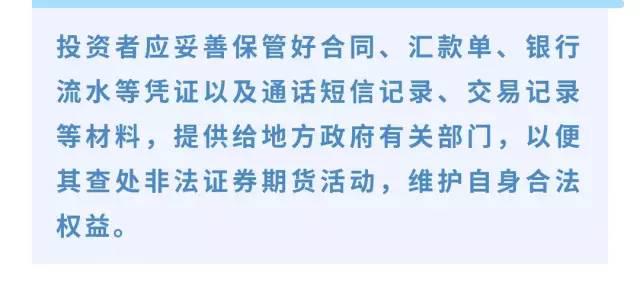 投资者应妥善保管好合同、汇款单、银行流水等凭证以及通话短信记录、交易记录等材料，提供给地方政府有关部门，以便其查处非法证券期货活动，维护自身合法权益。